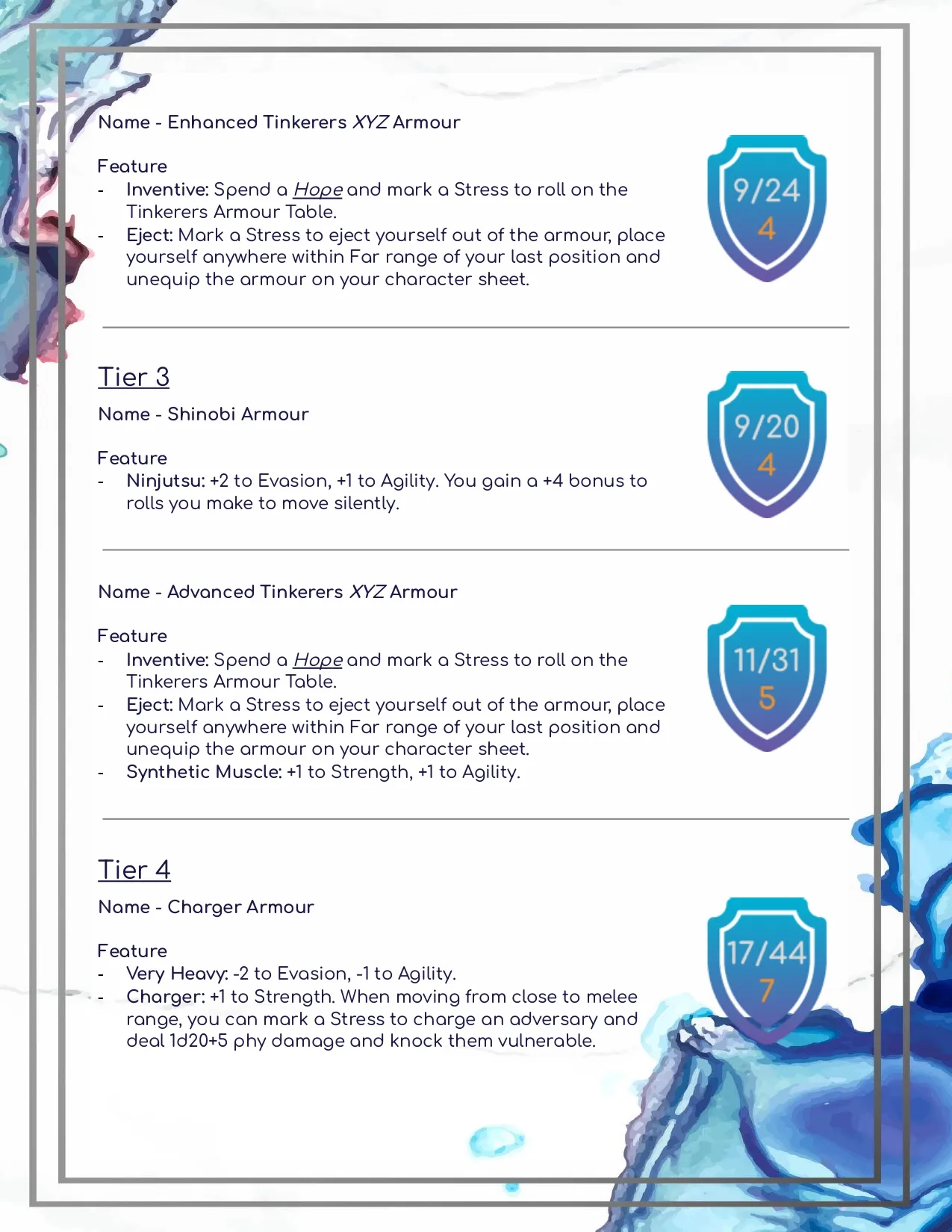 Name - Enhanced Tinkerers XYZ Armour

Feature
- Inventive: Spend a Hope and mark a Stress to roll on the Tinkerers Armour Table.
- Eject: Mark a Stress to eject yourself out of the armour, place yourself anywhere within Far range of your last position and unequip the armour on your character sheet.

9/24
4

Tier 3

Name - Shinobi Armour

Feature
- Ninjutsu: +2 to Evasion, +1 to Agility. You gain a +4 bonus to rolls you make to move silently.

9/20
4

Name - Advanced Tinkerers XYZ Armour

Feature
- Inventive: Spend a Hope and mark a Stress to roll on the Tinkerers Armour Table.
- Eject: Mark a Stress to eject yourself out of the armour, place yourself anywhere within Far range of your last position and unequip the armour on your character sheet.
- Synthetic Muscle: +1 to Strength, +1 to Agility.

11/31
5

Tier 4

Name - Charger Armour

Feature
- Very Heavy: -2 to Evasion, -1 to Agility.
- Charger: +1 to Strength. When moving from close to melee range, you can mark a Stress to charge an adversary and deal 1d20+5 phy damage and knock them vulnerable.

17/44
7